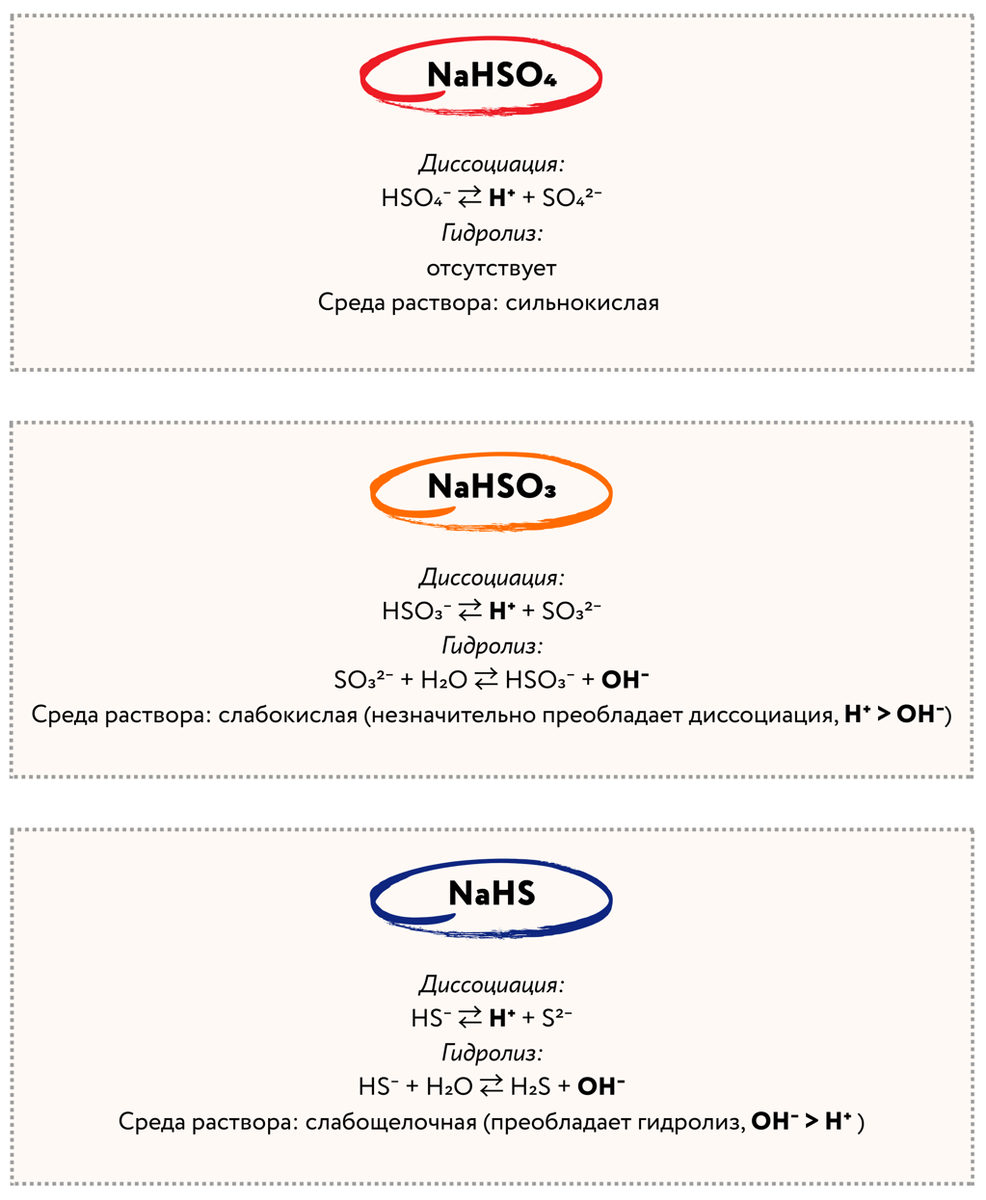 $NaHSO_4$

Диссоциация:

$HSO_4^- \rightleftarrows H^+ + SO_4^{2-}$

Гидролиз:

отсутствует

Среда раствора: сильнокислая

$NaHSO_3$

Диссоциация:

$HSO_3^- \rightleftarrows H^+ + SO_3^{2-}$

Гидролиз:

$SO_3^{2-} + H_2O \rightleftarrows HSO_3^- + OH^-$

Среда раствора: слабокислая (незначительно преобладает диссоциация, $H^+ > OH^-$)

$NaHS$

Диссоциация:

$HS^- \rightleftarrows H^+ + S^{2-}$

Гидролиз:

$HS^- + H_2O \rightleftarrows H_2S + OH^-$

Среда раствора: слабощелочная (преобладает гидролиз, $OH^- > H^+$ )